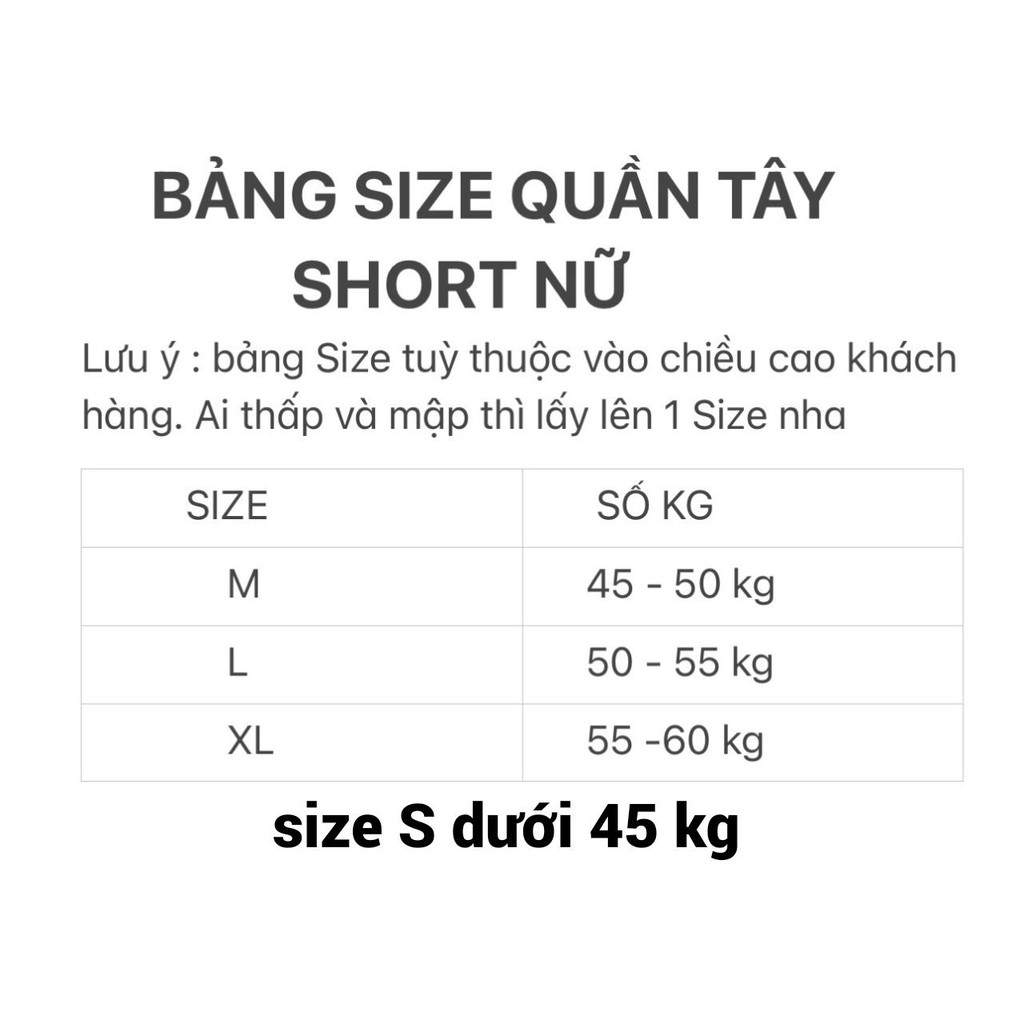 BẢNG SIZE QUẦN TÂY SHORT NỮ

Lưu ý : bảng Size tuỳ thuộc vào chiều cao khách hàng. Ai thấp và mập thì lấy lên 1 Size nha

| SIZE | SỐ KG |
|---|---|
| M | 45 - 50 kg |
| L | 50 - 55 kg |
| XL | 55 -60 kg |

size S dưới 45 kg